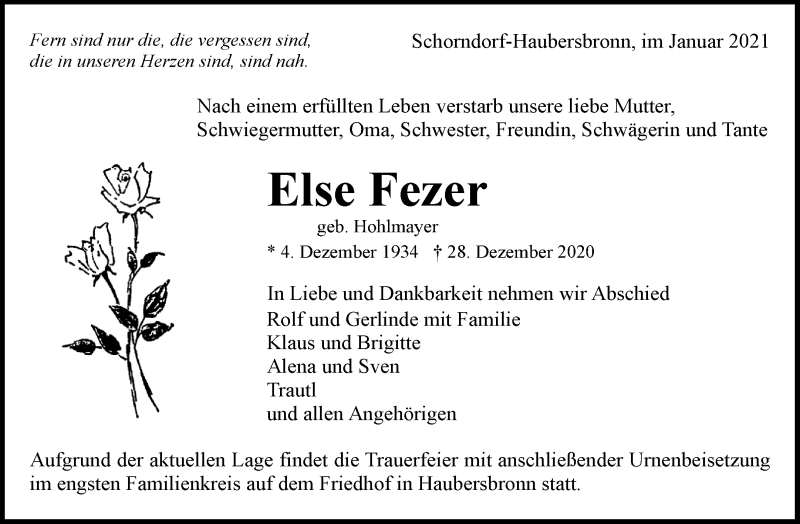 Fern sind nur die, die vergessen sind,
die in unseren Herzen sind, sind nah.

Schorndorf-Haubersbronn, im Januar 2021

Nach einem erfüllten Leben verstarb unsere liebe Mutter, Schwiegermutter, Oma, Schwester, Freundin, Schwägerin und Tante

Else Fezer

geb. Hohlmayer

* 4. Dezember 1934 † 28. Dezember 2020

In Liebe und Dankbarkeit nehmen wir Abschied
Rolf und Gerlinde mit Familie
Klaus und Brigitte
Alena und Sven
Trautl
und allen Angehörigen

Aufgrund der aktuellen Lage findet die Trauerfeier mit anschließender Urnenbeisetzung im engsten Familienkreis auf dem Friedhof in Haubersbronn statt.